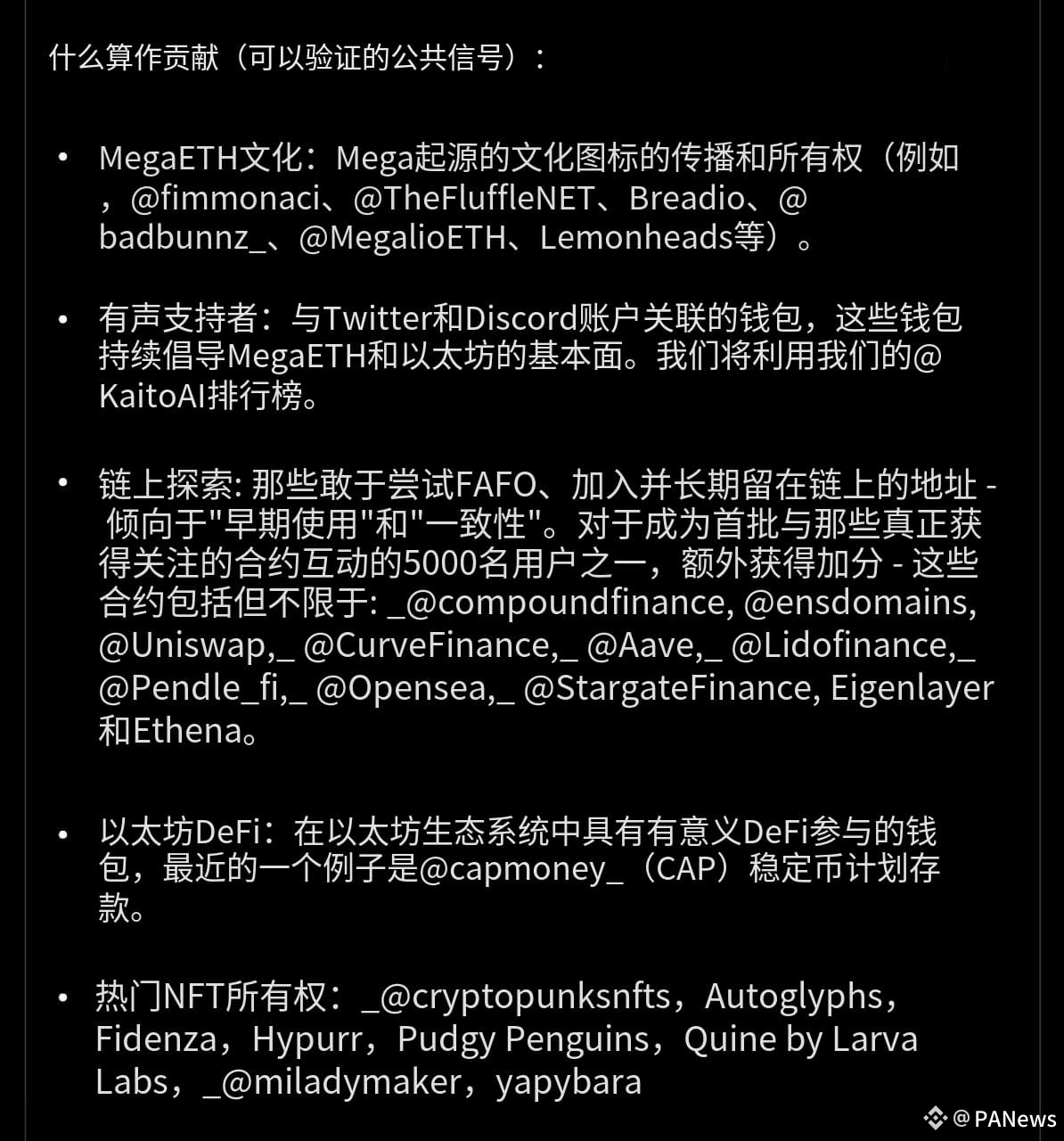 什么算作贡献（可以验证的公共信号）：

• MegaETH文化：Mega起源的文化图标的传播和所有权（例如，@fimmonaci、@TheFluffleNET、Breadio、@badbunnz_、@MegalioETH、Lemonheads等）。

• 有声支持者：与Twitter和Discord账户关联的钱包，这些钱包持续倡导MegaETH和以太坊的基本面。我们将利用我们的@KaitoAI排行榜。

• 链上探索: 那些敢于尝试FAFO、加入并长期留在链上的地址 - 倾向于"早期使用"和"一致性"。对于成为首批与那些真正获得关注的合约互动的5000名用户之一，额外获得加分 - 这些合约包括但不限于: _@compoundfinance, @ensdomains, @Uniswap,_ @CurveFinance,_ @Aave,_ @Lidofinance,_ @Pendle_fi,_ @Opensea,_ @StargateFinance, Eigenlayer和Ethena。

• 以太坊DeFi：在以太坊生态系统中具有有意义DeFi参与的钱包，最近的一个例子是@capmoney_（CAP）稳定币计划存款。

• 热门NFT所有权：_@cryptopunksnfts，Autoglyphs，Fidenza，Hypurr，Pudgy Penguins，Quine by Larva Labs，_@miladymaker，yapybara

@PANews